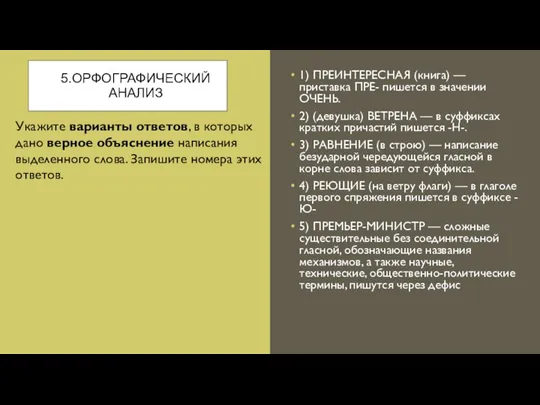 5.ОРФОГРАФИЧЕСКИЙ АНАЛИЗ

Укажите варианты ответов, в которых дано верное объяснение написания выделенного слова. Запишите номера этих ответов.

• 1) ПРЕИНТЕРЕСНАЯ (книга) — приставка ПРЕ- пишется в значении ОЧЕНЬ.
• 2) (девушка) ВЕТРЕНА — в суффиксах кратких причастий пишется -Н-.
• 3) РАВНЕНИЕ (в строю) — написание безударной чередующейся гласной в корне слова зависит от суффикса.
• 4) РЕЮЩИЕ (на ветру флаги) — в глаголе первого спряжения пишется в суффиксе -Ю-
• 5) ПРЕМЬЕР-МИНИСТР — сложные существительные без соединительной гласной, обозначающие названия механизмов, а также научные, технические, общественно-политические термины, пишутся через дефис